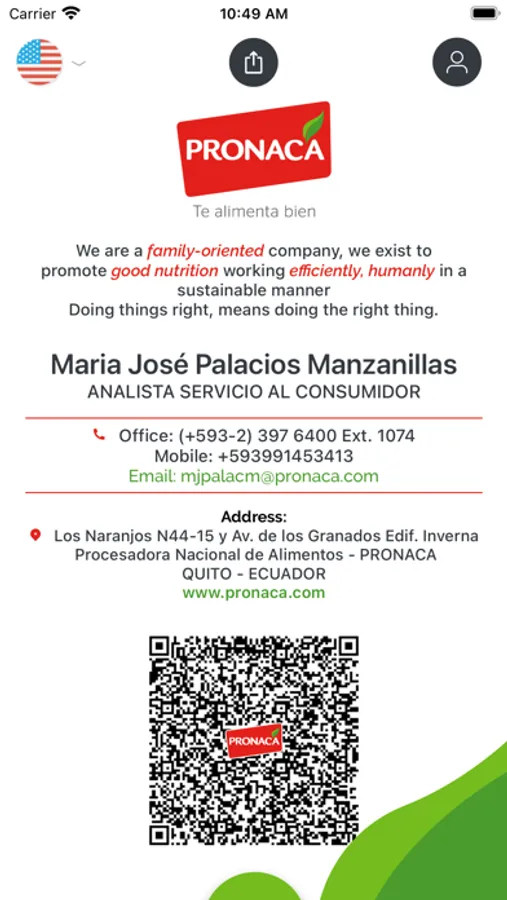 Carrier 10:49 AM

PRONACA

Te alimenta bien

We are a family-oriented company, we exist to promote good nutrition working efficiently, humanly in a sustainable manner
Doing things right, means doing the right thing.

Maria José Palacios Manzanillas
ANALISTA SERVICIO AL CONSUMIDOR

Office: (+593-2) 397 6400 Ext. 1074
Mobile: +593991453413
Email: mjpalacm@pronaca.com

Address:
Los Naranjos N44-15 y Av. de los Granados Edif. Inverna
Procesadora Nacional de Alimentos - PRONACA
QUITO - ECUADOR
www.pronaca.com

PRONACA